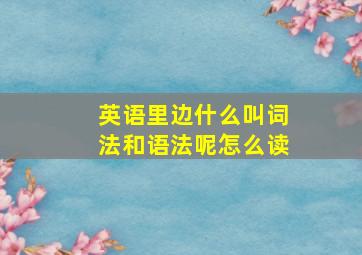 英语里边什么叫词法和语法呢怎么读